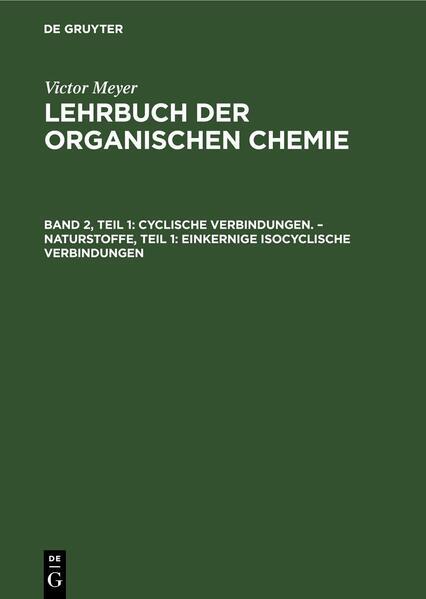 DE GRUYTER

Victor Meyer

LEHRBUCH DER ORGANISCHEN CHEMIE

BAND 2, TEIL 1: CYCLISCHE VERBINDUNGEN. – NATURSTOFFE, TEIL 1: EINKERNIGE ISOCYCLISCHE VERBINDUNGEN

DE
G